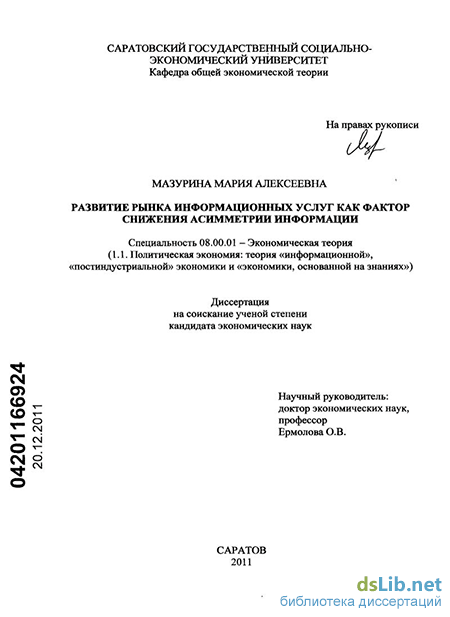 САРАТОВСКИЙ ГОСУДАРСТВЕННЫЙ СОЦИАЛЬНО-ЭКОНОМИЧЕСКИЙ УНИВЕРСИТЕТ
Кафедра общей экономической теории

На правах рукописи

МАЗУРИНА МАРИЯ АЛЕКСЕЕВНА

РАЗВИТИЕ РЫНКА ИНФОРМАЦИОННЫХ УСЛУГ КАК ФАКТОР СНИЖЕНИЯ АСИММЕТРИИ ИНФОРМАЦИИ

Специальность 08.00.01 – Экономическая теория
(1.1. Политическая экономия: теория «информационной», «постиндустриальной» экономики и «экономики, основанной на знаниях»)

Диссертация
на соискание ученой степени
кандидата экономических наук

04201166924
20.12.2011

Научный руководитель:
доктор экономических наук,
профессор
Ермолова О.В.

САРАТОВ
2011

dsLib.net
библиотека диссертаций